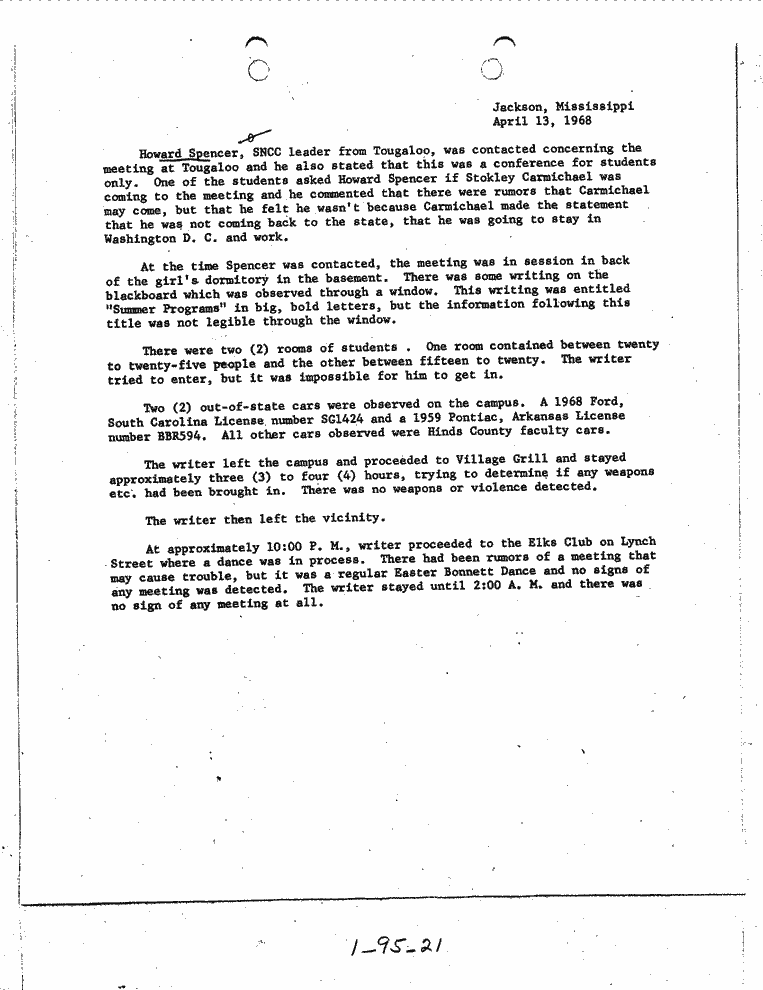 Jackson, Mississippi
April 13, 1968

Howard Spencer, SNCC leader from Tougaloo, was contacted concerning the meeting at Tougaloo and he also stated that this was a conference for students only. One of the students asked Howard Spencer if Stokley Carmichael was coming to the meeting and he commented that there were rumors that Carmichael may come, but that he felt he wasn't because Carmichael made the statement that he was not coming back to the state, that he was going to stay in Washington D. C. and work.

At the time Spencer was contacted, the meeting was in session in back of the girl's dormitory in the basement. There was some writing on the blackboard which was observed through a window. This writing was entitled "Summer Programs" in big, bold letters, but the information following this title was not legible through the window.

There were two (2) rooms of students . One room contained between twenty to twenty-five people and the other between fifteen to twenty. The writer tried to enter, but it was impossible for him to get in.

Two (2) out-of-state cars were observed on the campus. A 1968 Ford, South Carolina License number SG1424 and a 1959 Pontiac, Arkansas License number BBR594. All other cars observed were Hinds County faculty cars.

The writer left the campus and proceeded to Village Grill and stayed approximately three (3) to four (4) hours, trying to determine if any weapons etc. had been brought in. There was no weapons or violence detected.

The writer then left the vicinity.

At approximately 10:00 P. M., writer proceeded to the Elks Club on Lynch Street where a dance was in process. There had been rumors of a meeting that may cause trouble, but it was a regular Easter Bonnett Dance and no signs of any meeting was detected. The writer stayed until 2:00 A. M. and there was no sign of any meeting at all.

1-95-21